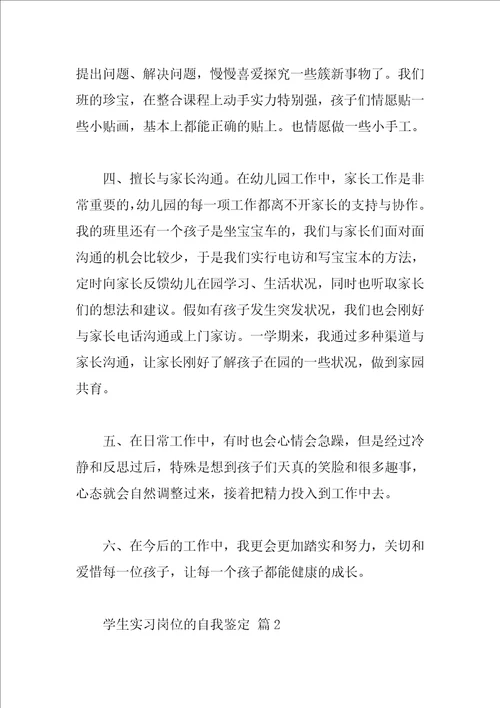 提出问题、解决问题，慢慢喜爱探究一些簇新事物了。我们班的珍宝，在整合课程上动手实力特别强，孩子们情愿贴一些小贴画，基本上都能正确的贴上。也情愿做一些小手工。

四、擅长与家长沟通。在幼儿园工作中，家长工作是非常重要的，幼儿园的每一项工作都离不开家长的支持与协作。我的班里还有一个孩子是坐宝宝车的，我们与家长们面对面沟通的机会比较少，于是我们实行电访和写宝宝本的方法，定时向家长反馈幼儿在园学习、生活状况，同时也听取家长们的想法和建议。假如有孩子发生突发状况，我们也会刚好与家长电话沟通或上门家访。一学期来，我通过多种渠道与家长沟通，让家长刚好了解孩子在园的一些状况，做到家园共育。

五、在日常工作中，有时也会心情会急躁，但是经过冷静和反思过后，特殊是想到孩子们天真的笑脸和很多趣事，心态就会自然调整过来，接着把精力投入到工作中去。

六、在今后的工作中，我更会更加踏实和努力，关切和爱惜每一位孩子，让每一个孩子都能健康的成长。

学生实习岗位的自我鉴定 篇2